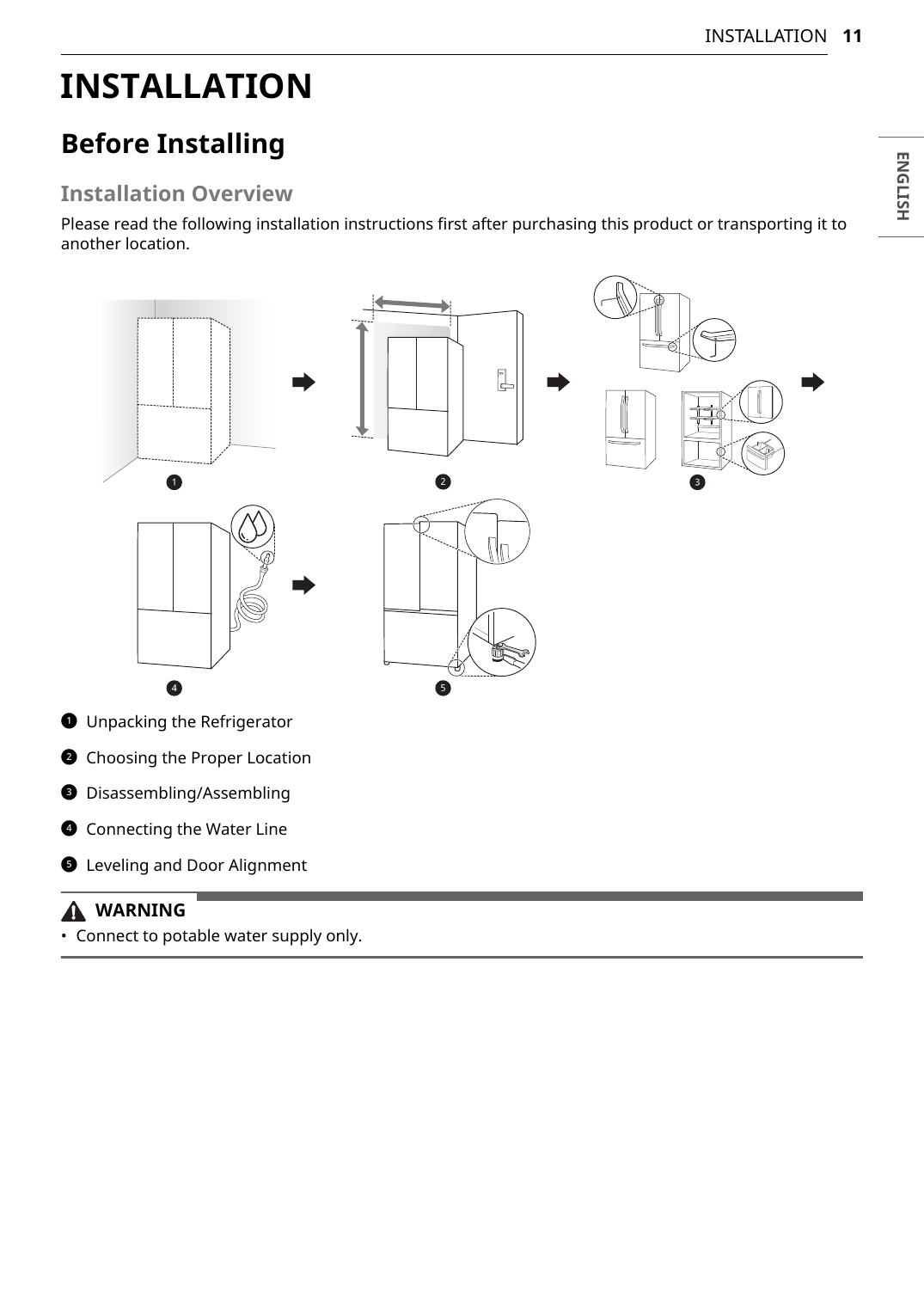 INSTALLATION 11

ENGLISH

INSTALLATION

Before Installing

Installation Overview

Please read the following installation instructions first after purchasing this product or transporting it to another location.

1 2 3

4 5

1 Unpacking the Refrigerator

2 Choosing the Proper Location

3 Disassembling/Assembling

4 Connecting the Water Line

5 Leveling and Door Alignment

WARNING

• Connect to potable water supply only.